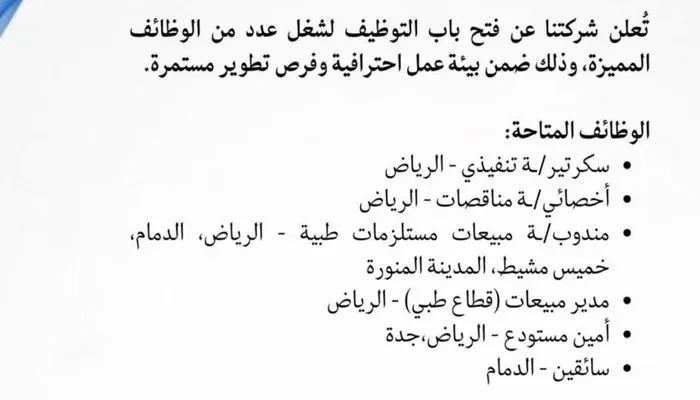 تُعلن شركتنا عن فتح باب التوظيف لشغل عدد من الوظائف المميزة، وذلك ضمن بيئة عمل احترافية وفرص تطوير مستمرة.

الوظائف المتاحة:
• سكرتير/ـة تنفيذي - الرياض
• أخصائي/ـة مناقصات - الرياض
• مندوب/ـة مبيعات مستلزمات طبية - الرياض، الدمام، خميس مشيط، المدينة المنورة
• مدير مبيعات (قطاع طبي) - الرياض
• أمين مستودع - الرياض،جدة
• سائقين - الدمام